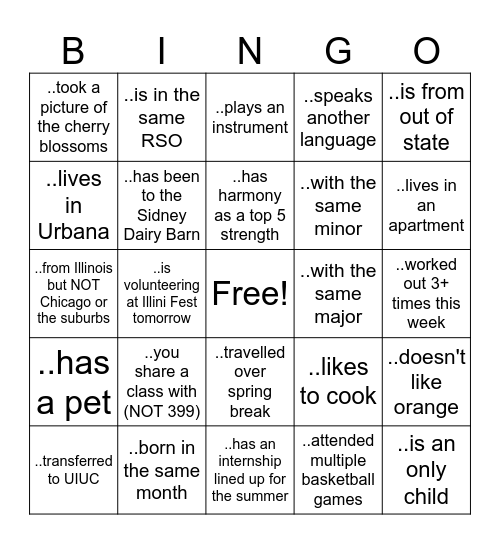 | B | I | N | G | O |
|---|---|---|---|---|
| ..took a picture of the cherry blossoms | ..is in the same RSO | ..plays an instrument | ..speaks another language | ..is from out of state |
| ..lives in Urbana | ..has been to the Sidney Dairy Barn | ..has harmony as a top 5 strength | ..with the same minor | ..lives in an apartment |
| ..from Illinois but NOT Chicago or the suburbs | ..is volunteering at Illini Fest tomorrow | Free! | ..with the same major | ..worked out 3+ times this week |
| ..has a pet | ..you share a class with (NOT 399) | ..travelled over spring break | ..likes to cook | ..doesn't like orange |
| ..transferred to UIUC | ..born in the same month | ..has an internship lined up for the summer | ..attended multiple basketball games | ..is an only child |